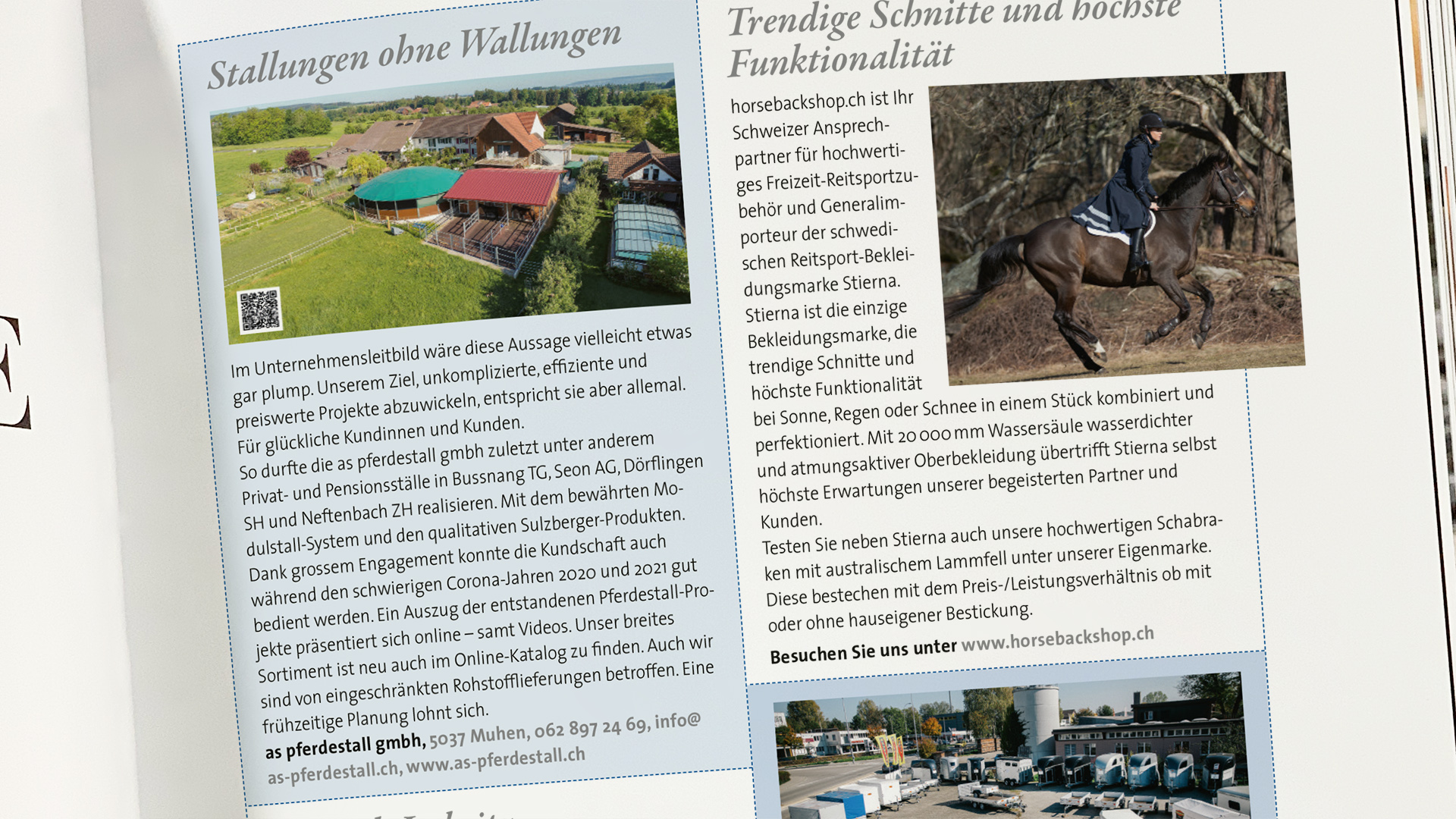 Stallungen ohne Wallungen

Im Unternehmensleitbild wäre diese Aussage vielleicht etwas gar plump. Unserem Ziel, unkomplizierte, effiziente und preiswerte Projekte abzuwickeln, entspricht sie aber allemal. Für glückliche Kundinnen und Kunden.
So durfte die as pferdestall gmbh zuletzt unter anderem Privat- und Pensionsställe in Bussnang TG, Seon AG, Dörflingen SH und Neftenbach ZH realisieren. Mit dem bewährten Modulstall-System und den qualitativen Sulzberger-Produkten. Dank grossem Engagement konnte die Kundschaft auch während den schwierigen Corona-Jahren 2020 und 2021 gut bedient werden. Ein Auszug der entstandenen Pferdestall-Projekte präsentiert sich online – samt Videos. Unser breites Sortiment ist neu auch im Online-Katalog zu finden. Auch wir sind von eingeschränkten Rohstofflieferungen betroffen. Eine frühzeitige Planung lohnt sich.
as pferdestall gmbh, 5037 Muhen, 062 897 24 69, info@as-pferdestall.ch, www.as-pferdestall.ch

Trendige Schnitte und höchste Funktionalität

horsebackshop.ch ist Ihr Schweizer Ansprechpartner für hochwertiges Freizeit-Reitsportzubehör und Generalimporteur der schwedischen Reitsport-Bekleidungsmarke Stierna.
Stierna ist die einzige Bekleidungsmarke, die trendige Schnitte und höchste Funktionalität bei Sonne, Regen oder Schnee in einem Stück kombiniert und perfektioniert. Mit 20 000 mm Wassersäule wasserdichter und atmungsaktiver Oberbekleidung übertrifft Stierna selbst höchste Erwartungen unserer begeisterten Partner und Kunden.
Testen Sie neben Stierna auch unsere hochwertigen Schabraken mit australischem Lammfell unter unserer Eigenmarke. Diese bestechen mit dem Preis-/Leistungsverhältnis ob mit oder ohne hauseigener Bestickung.
Besuchen Sie uns unter www.horsebackshop.ch